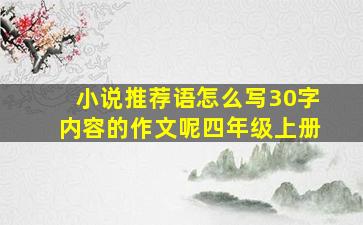 小说推荐语怎么写30字内容的作文呢四年级上册